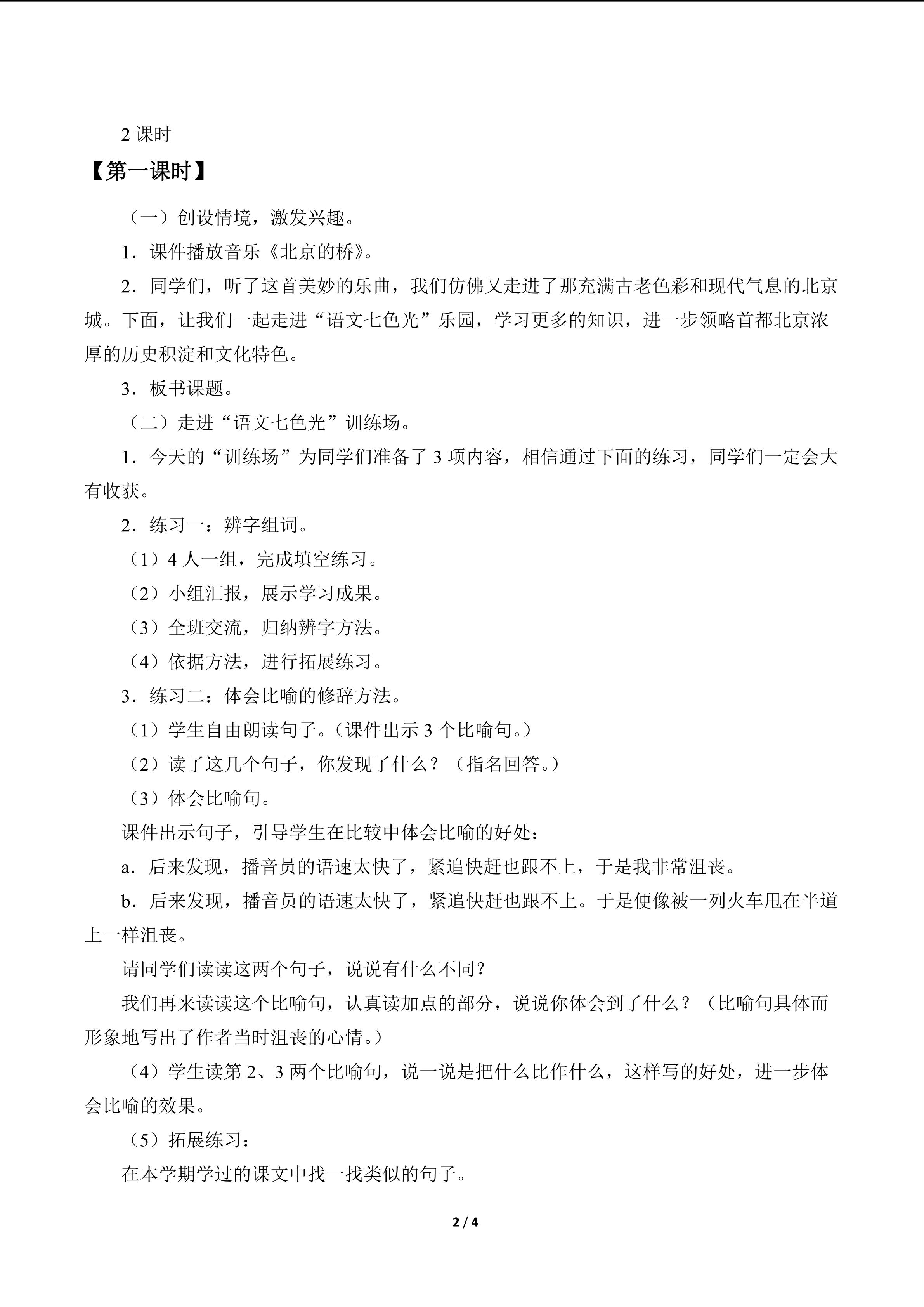 2课时

【第一课时】

（一）创设情境，激发兴趣。

1．课件播放音乐《北京的桥》。

2．同学们，听了这首美妙的乐曲，我们仿佛又走进了那充满古老色彩和现代气息的北京城。下面，让我们一起走进“语文七色光”乐园，学习更多的知识，进一步领略首都北京浓厚的历史积淀和文化特色。

3．板书课题。

（二）走进“语文七色光”训练场。

1．今天的“训练场”为同学们准备了3项内容，相信通过下面的练习，同学们一定会大有收获。

2．练习一：辨字组词。

（1）4人一组，完成填空练习。

（2）小组汇报，展示学习成果。

（3）全班交流，归纳辨字方法。

（4）依据方法，进行拓展练习。

3．练习二：体会比喻的修辞方法。

（1）学生自由朗读句子。（课件出示3个比喻句。）

（2）读了这几个句子，你发现了什么？（指名回答。）

（3）体会比喻句。

课件出示句子，引导学生在比较中体会比喻的好处：

a．后来发现，播音员的语速太快了，紧追快赶也跟不上，于是我非常沮丧。

b．后来发现，播音员的语速太快了，紧追快赶也跟不上。于是便像被一列火车甩在半道上一样沮丧。

请同学们读读这两个句子，说说有什么不同？

我们再来读读这个比喻句，认真读加点的部分，说说你体会到了什么？（比喻句具体而形象地写出了作者当时沮丧的心情。）

（4）学生读第2、3两个比喻句，说一说是把什么比作什么，这样写的好处，进一步体会比喻的效果。

（5）拓展练习：

在本学期学过的课文中找一找类似的句子。

2 / 4